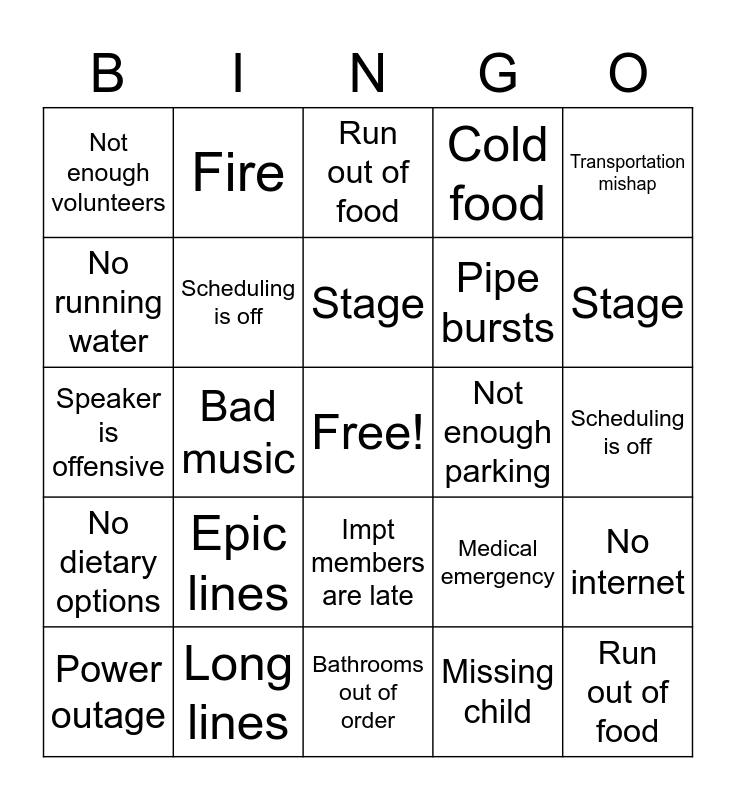 | B | I | N | G | O |
|---|---|---|---|---|
| Not enough volunteers | Fire | Run out of food | Cold food | Transportation mishap |
| No running water | Scheduling is off | Stage | Pipe bursts | Stage |
| Speaker is offensive | Bad music | Free! | Not enough parking | Scheduling is off |
| No dietary options | Epic lines | Impt members are late | Medical emergency | No internet |
| Power outage | Long lines | Bathrooms out of order | Missing child | Run out of food |